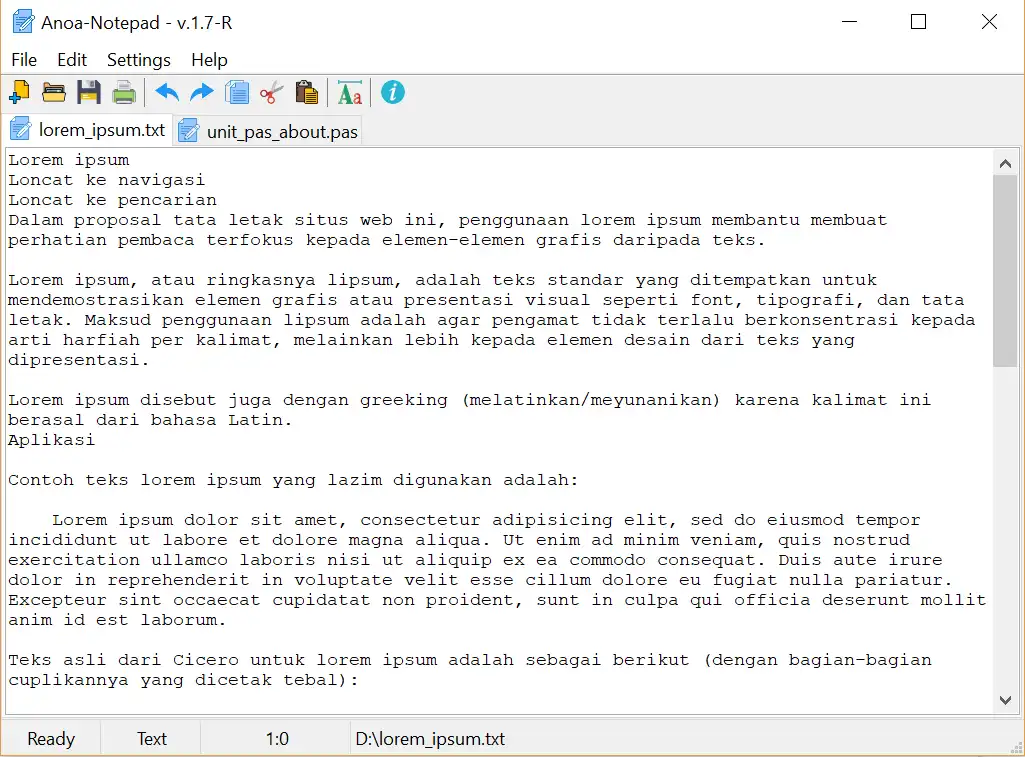 Anoa-Notepad - v.1.7-R

File Edit Settings Help

lorem_ipsum.txt unit_pas_about.pas

Lorem ipsum
Loncat ke navigasi
Loncat ke pencarian
Dalam proposal tata letak situs web ini, penggunaan lorem ipsum membantu membuat perhatian pembaca terfokus kepada elemen-elemen grafis daripada teks.

Lorem ipsum, atau ringkasnya lipsum, adalah teks standar yang ditempatkan untuk mendemostrasikan elemen grafis atau presentasi visual seperti font, tipografi, dan tata letak. Maksud penggunaan lipsum adalah agar pengamat tidak terlalu berkonsentrasi kepada arti harfiah per kalimat, melainkan lebih kepada elemen desain dari teks yang dipresentasi.

Lorem ipsum disebut juga dengan greeking (melatinkan/meyunanikan) karena kalimat ini berasal dari bahasa Latin.
Aplikasi

Contoh teks lorem ipsum yang lazim digunakan adalah:

Lorem ipsum dolor sit amet, consectetur adipisicing elit, sed do eiusmod tempor incididunt ut labore et dolore magna aliqua. Ut enim ad minim veniam, quis nostrud exercitation ullamco laboris nisi ut aliquip ex ea commodo consequat. Duis aute irure dolor in reprehenderit in voluptate velit esse cillum dolore eu fugiat nulla pariatur. Excepteur sint occaecat cupidatat non proident, sunt in culpa qui officia deserunt mollit anim id est laborum.

Teks asli dari Cicero untuk lorem ipsum adalah sebagai berikut (dengan bagian-bagian cuplikannya yang dicetak tebal):

Ready Text 1:0 D:\lorem_ipsum.txt